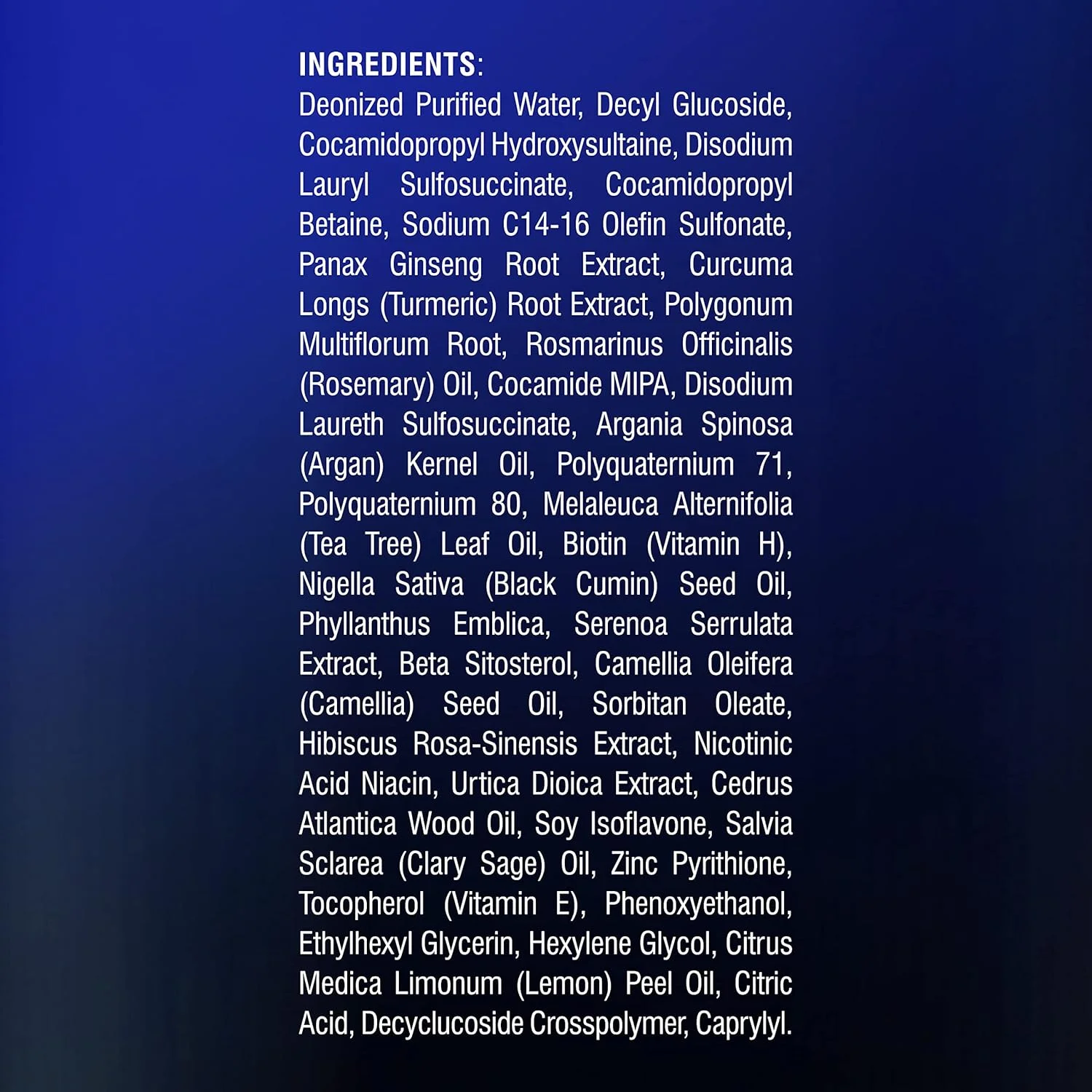 INGREDIENTS:

Deonized Purified Water, Decyl Glucoside, Cocamidopropyl Hydroxysultaine, Disodium Lauryl Sulfosuccinate, Cocamidopropyl Betaine, Sodium C14-16 Olefin Sulfonate, Panax Ginseng Root Extract, Curcuma Longs (Turmeric) Root Extract, Polygonum Multiflorum Root, Rosmarinus Officinalis (Rosemary) Oil, Cocamide MIPA, Disodium Laureth Sulfosuccinate, Argania Spinosa (Argan) Kernel Oil, Polyquaternium 71, Polyquaternium 80, Melaleuca Alternifolia (Tea Tree) Leaf Oil, Biotin (Vitamin H), Nigella Sativa (Black Cumin) Seed Oil, Phyllanthus Emblica, Serenoa Serrulata Extract, Beta Sitosterol, Camellia Oleifera (Camellia) Seed Oil, Sorbitan Oleate, Hibiscus Rosa-Sinensis Extract, Nicotinic Acid Niacin, Urtica Dioica Extract, Cedrus Atlantica Wood Oil, Soy Isoflavone, Salvia Sclarea (Clary Sage) Oil, Zinc Pyrithione, Tocopherol (Vitamin E), Phenoxyethanol, Ethylhexyl Glycerin, Hexylene Glycol, Citrus Medica Limonum (Lemon) Peel Oil, Citric Acid, Decyclucoside Crosspolymer, Caprylyl.